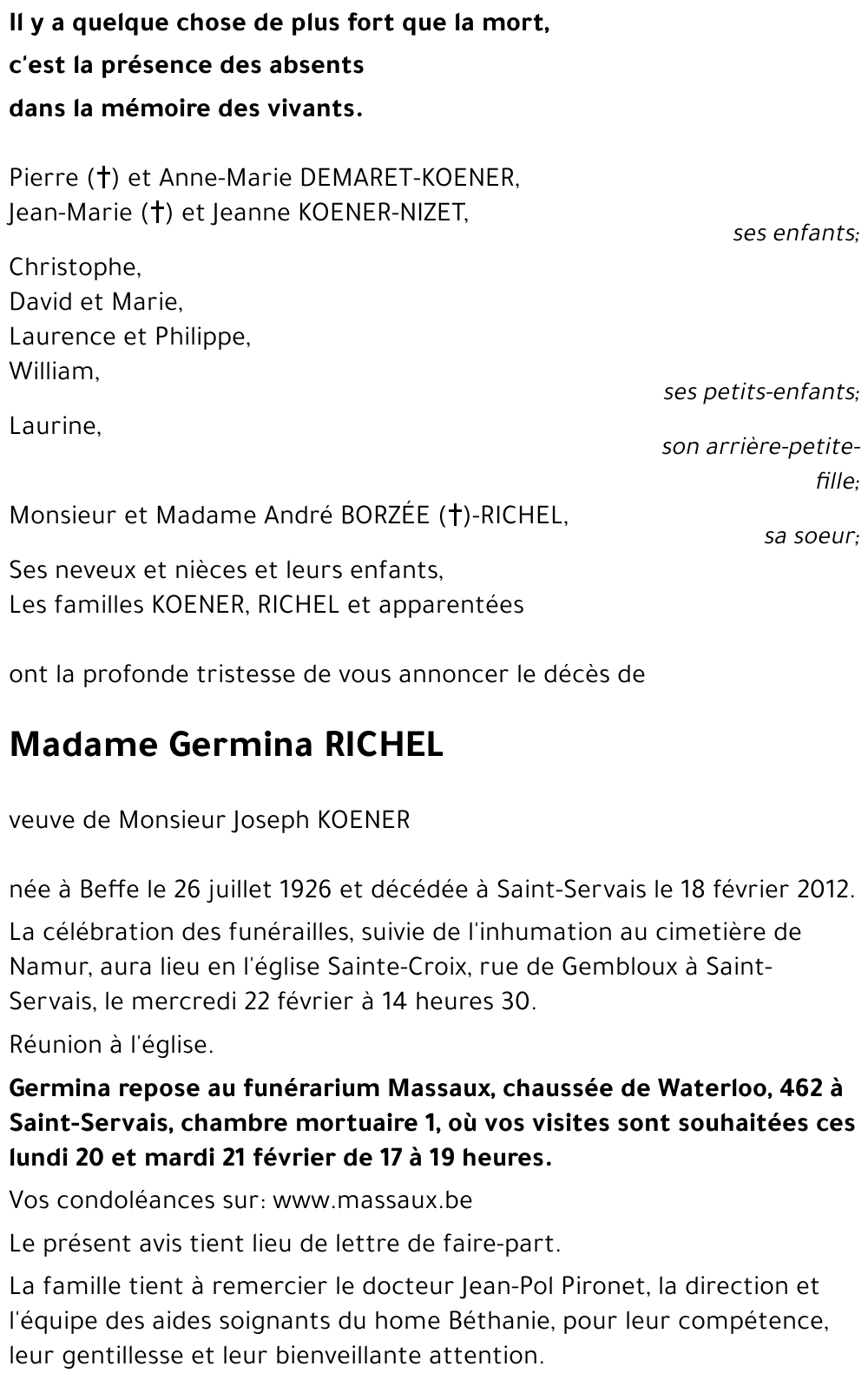 Il y a quelque chose de plus fort que la mort,
c'est la présence des absents
dans la mémoire des vivants.

Pierre (†) et Anne-Marie DEMARET-KOENER,
Jean-Marie (†) et Jeanne KOENER-NIZET,
ses enfants;

Christophe,
David et Marie,
Laurence et Philippe,
William,
ses petits-enfants;

Laurine,
son arrière-petite-fille;

Monsieur et Madame André BORZÉE (†)-RICHEL,
sa soeur;

Ses neveux et nièces et leurs enfants,
Les familles KOENER, RICHEL et apparentées

ont la profonde tristesse de vous annoncer le décès de

Madame Germina RICHEL

veuve de Monsieur Joseph KOENER

née à Beffe le 26 juillet 1926 et décédée à Saint-Servais le 18 février 2012.

La célébration des funérailles, suivie de l'inhumation au cimetière de Namur, aura lieu en l'église Sainte-Croix, rue de Gembloux à Saint-Servais, le mercredi 22 février à 14 heures 30.

Réunion à l'église.

Germina repose au funérarium Massaux, chaussée de Waterloo, 462 à Saint-Servais, chambre mortuaire 1, où vos visites sont souhaitées ces lundi 20 et mardi 21 février de 17 à 19 heures.

Vos condoléances sur: www.massaux.be

Le présent avis tient lieu de lettre de faire-part.

La famille tient à remercier le docteur Jean-Pol Pironet, la direction et l'équipe des aides soignants du home Béthanie, pour leur compétence, leur gentillesse et leur bienveillante attention.